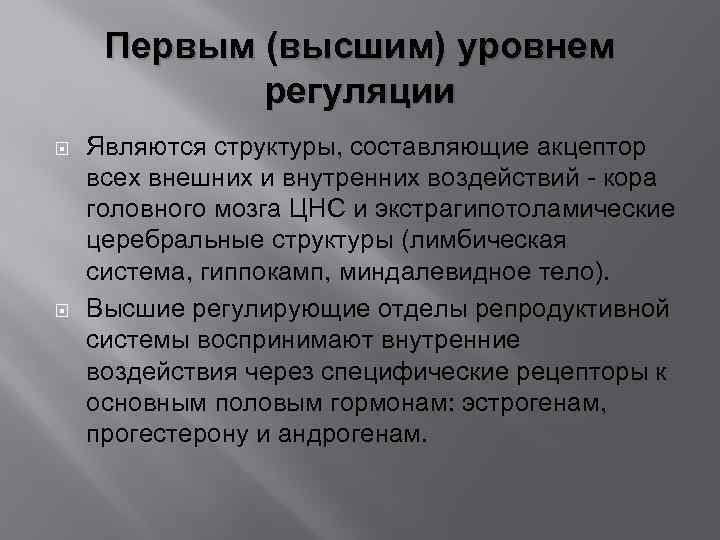 Первым (высшим) уровнем регуляции

Являются структуры, составляющие акцептор всех внешних и внутренних воздействий - кора головного мозга ЦНС и экстрагипотоламические церебральные структуры (лимбическая система, гиппокамп, миндалевидное тело).

Высшие регулирующие отделы репродуктивной системы воспринимают внутренние воздействия через специфические рецепторы к основным половым гормонам: эстрогенам, прогестерону и андрогенам.